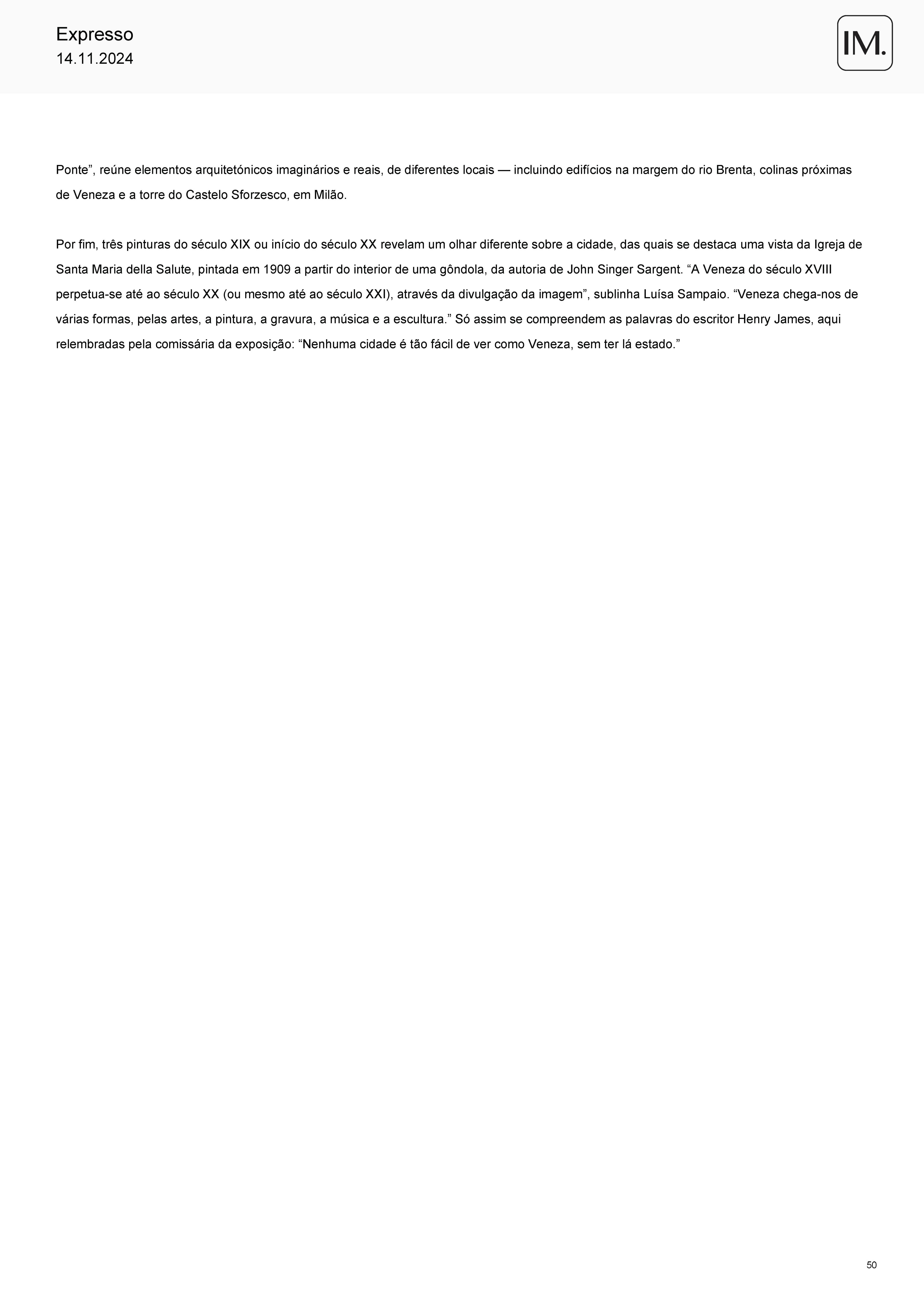 Expresso
14.11.2024

IM.

Ponte”, reúne elementos arquitetónicos imaginários e reais, de diferentes locais — incluindo edifícios na margem do rio Brenta, colinas próximas de Veneza e a torre do Castelo Sforzesco, em Milão.

Por fim, três pinturas do século XIX ou início do século XX revelam um olhar diferente sobre a cidade, das quais se destaca uma vista da Igreja de Santa Maria della Salute, pintada em 1909 a partir do interior de uma gôndola, da autoria de John Singer Sargent. “A Veneza do século XVIII perpetua-se até ao século XX (ou mesmo até ao século XXI), através da divulgação da imagem”, sublinha Luísa Sampaio. “Veneza chega-nos de várias formas, pelas artes, a pintura, a gravura, a música e a escultura.” Só assim se compreendem as palavras do escritor Henry James, aqui relembradas pela comissária da exposição: “Nenhuma cidade é tão fácil de ver como Veneza, sem ter lá estado.”

50